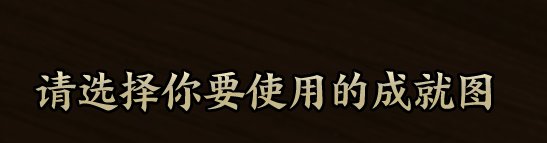 请选择你要使用的成就图